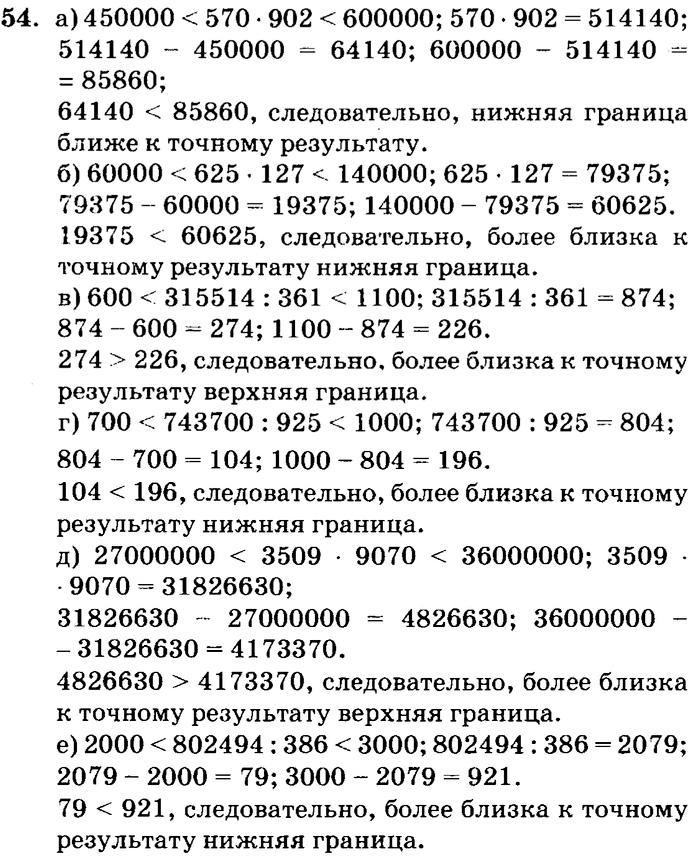 54. а) $450000 < 570 \cdot 902 < 600000$; $570 \cdot 902 = 514140$; $514140 - 450000 = 64140$; $600000 - 514140 = 85860$;

$64140 < 85860$, следовательно, нижняя граница ближе к точному результату.

б) $60000 < 625 \cdot 127 < 140000$; $625 \cdot 127 = 79375$; $79375 - 60000 = 19375$; $140000 - 79375 = 60625$. $19375 < 60625$, следовательно, более близка к точному результату нижняя граница.

в) $600 < 315514 : 361 < 1100$; $315514 : 361 = 874$; $874 - 600 = 274$; $1100 - 874 = 226$. $274 > 226$, следовательно, более близка к точному результату верхняя граница.

г) $700 < 743700 : 925 < 1000$; $743700 : 925 = 804$; $804 - 700 = 104$; $1000 - 804 = 196$. $104 < 196$, следовательно, более близка к точному результату нижняя граница.

д) $27000000 < 3509 \cdot 9070 < 36000000$; $3509 \cdot 9070 = 31826630$;

$31826630 - 27000000 = 4826630$; $36000000 - 31826630 = 4173370$.

$4826630 > 4173370$, следовательно, более близка к точному результату верхняя граница.

е) $2000 < 802494 : 386 < 3000$; $802494 : 386 = 2079$; $2079 - 2000 = 79$; $3000 - 2079 = 921$. $79 < 921$, следовательно, более близка к точному результату нижняя граница.